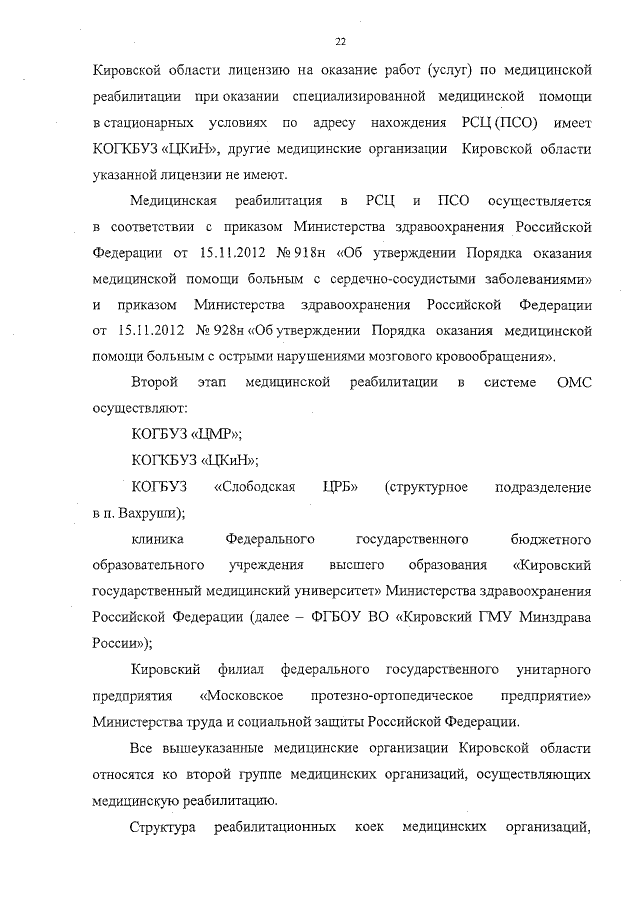 22

Кировской области лицензию на оказание работ (услуг) по медицинской реабилитации при оказании специализированной медицинской помощи в стационарных условиях по адресу нахождения РСЦ (ПСО) имеет КОГКБУЗ «ЦКиН», другие медицинские организации Кировской области указанной лицензии не имеют.

Медицинская реабилитация в РСЦ и ПСО осуществляется в соответствии с приказом Министерства здравоохранения Российской Федерации от 15.11.2012 № 918н «Об утверждении Порядка оказания медицинской помощи больным с сердечно-сосудистыми заболеваниями» и приказом Министерства здравоохранения Российской Федерации от 15.11.2012 № 928н «Об утверждении Порядка оказания медицинской помощи больным с острыми нарушениями мозгового кровообращения».

Второй этап медицинской реабилитации в системе ОМС осуществляют:

КОГБУЗ «ЦМР»;

КОГКБУЗ «ЦКиН»;

КОГБУЗ «Слободская ЦРБ» (структурное подразделение в п. Вахруши);

клиника Федерального государственного бюджетного образовательного учреждения высшего образования «Кировский государственный медицинский университет» Министерства здравоохранения Российской Федерации (далее – ФГБОУ ВО «Кировский ГМУ Минздрава России»);

Кировский филиал федерального государственного унитарного предприятия «Московское протезно-ортопедическое предприятие» Министерства труда и социальной защиты Российской Федерации.

Все вышеуказанные медицинские организации Кировской области относятся ко второй группе медицинских организаций, осуществляющих медицинскую реабилитацию.

Структура реабилитационных коек медицинских организаций,